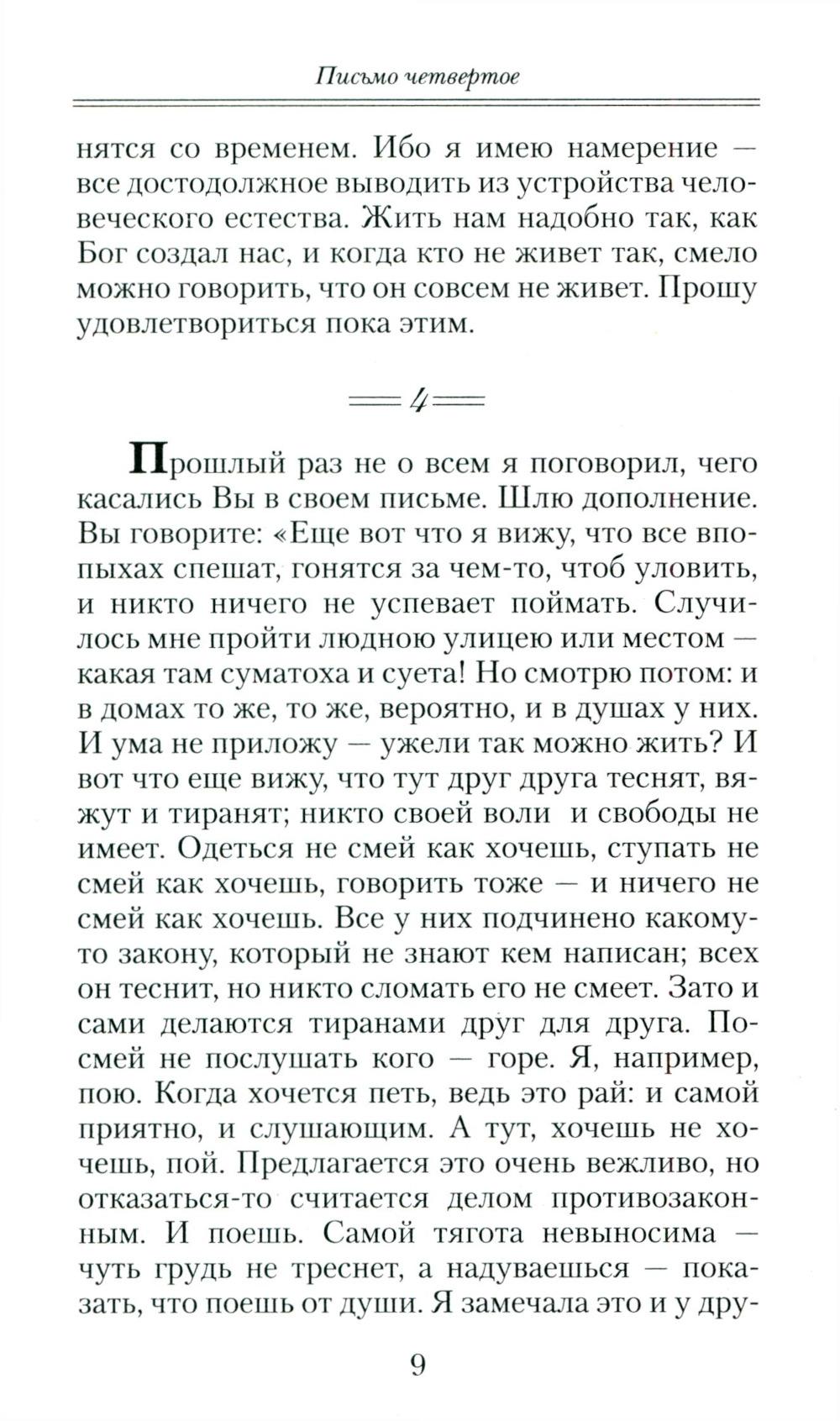 Письмо четвертое

нятся со временем. Ибо я имею намерение — все достодолжное выводить из устройства человеческого естества. Жить нам надобно так, как Бог создал нас, и когда кто не живет так, смело можно говорить, что он совсем не живет. Прошу удовлетвориться пока этим.

4

Прошлый раз не о всем я поговорил, чего касались Вы в своем письме. Шлю дополнение. Вы говорите: «Еще вот что я вижу, что все впопыхах спешат, гонятся за чем-то, чтоб уловить, и никто ничего не успевает поймать. Случилось мне пройти людною улицею или местом — какая там суматоха и суета! Но смотрю потом: и в домах то же, то же, вероятно, и в душах у них. И ума не приложу — ужели так можно жить? И вот что еще вижу, что тут друг друга теснят, вяжут и тиранят; никто своей воли и свободы не имеет. Одеться не смей как хочешь, ступать не смей как хочешь, говорить тоже — и ничего не смей как хочешь. Все у них подчинено какому-то закону, который не знают кем написан; всех он теснит, но никто сломать его не смеет. Зато и сами делаются тиранами друг для друга. Посмей не послушать кого — горе. Я, например, пою. Когда хочется петь, ведь это рай: и самой приятно, и слушающим. А тут, хочешь не хочешь, пой. Предлагается это очень вежливо, но отказаться-то считается делом противозаконным. И поешь. Самой тягота невыносима — чуть грудь не треснет, а надуваешься — показать, что поешь от души. Я замечала это и у дру-

9